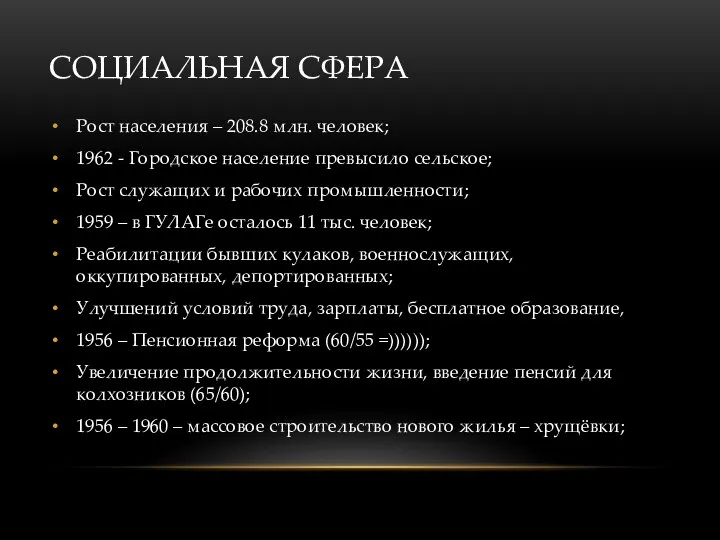 СОЦИАЛЬНАЯ СФЕРА

• Рост населения – 208.8 млн. человек;
• 1962 - Городское население превысило сельское;
• Рост служащих и рабочих промышленности;
• 1959 – в ГУЛАГе осталось 11 тыс. человек;
• Реабилитации бывших кулаков, военнослужащих, оккупированных, депортированных;
• Улучшений условий труда, зарплаты, бесплатное образование,
• 1956 – Пенсионная реформа (60/55 =))))));
• Увеличение продолжительности жизни, введение пенсий для колхозников (65/60);
• 1956 – 1960 – массовое строительство нового жилья – хрущёвки;